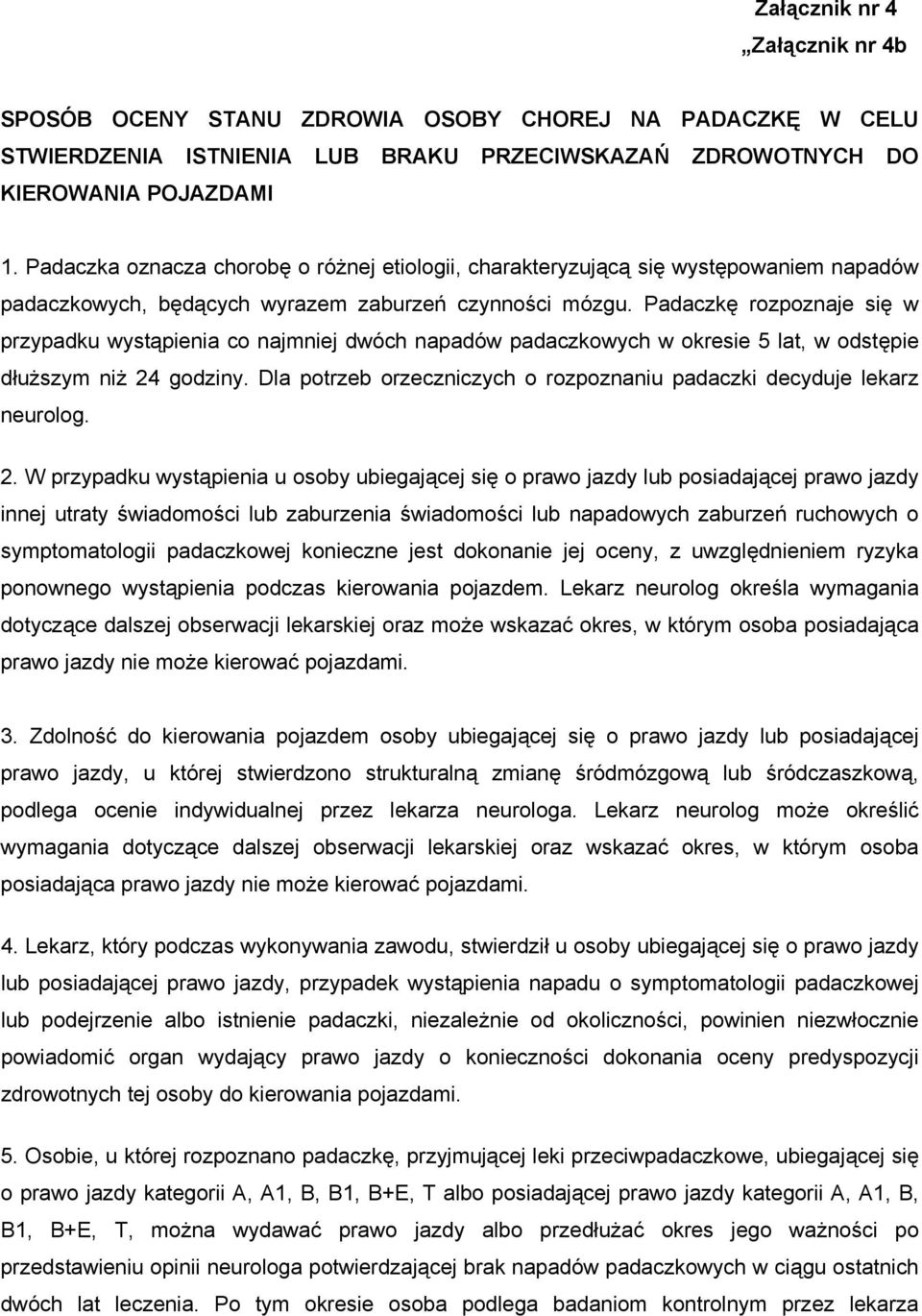 Załącznik nr 4

„Załącznik nr 4b

SPOSÓB OCENY STANU ZDROWIA OSOBY CHOREJ NA PADACZKĘ W CELU STWIERDZENIA ISTNIENIA LUB BRAKU PRZECIWSKAZAŃ ZDROWOTNYCH DO KIEROWANIA POJAZDAMI

1. Padaczka oznacza chorobę o różnej etiologii, charakteryzującą się występowaniem napadów padaczkowych, będących wyrazem zaburzeń czynności mózgu. Padaczkę rozpoznaje się w przypadku wystąpienia co najmniej dwóch napadów padaczkowych w okresie 5 lat, w odstępie dłuższym niż 24 godziny. Dla potrzeb orzeczniczych o rozpoznaniu padaczki decyduje lekarz neurolog.

2. W przypadku wystąpienia u osoby ubiegającej się o prawo jazdy lub posiadającej prawo jazdy innej utraty świadomości lub zaburzenia świadomości lub napadowych zaburzeń ruchowych o symptomatologii padaczkowej konieczne jest dokonanie jej oceny, z uwzględnieniem ryzyka ponownego wystąpienia podczas kierowania pojazdem. Lekarz neurolog określa wymagania dotyczące dalszej obserwacji lekarskiej oraz może wskazać okres, w którym osoba posiadająca prawo jazdy nie może kierować pojazdami.

3. Zdolność do kierowania pojazdem osoby ubiegającej się o prawo jazdy lub posiadającej prawo jazdy, u której stwierdzono strukturalną zmianę śródmózgową lub śródczaszkową, podlega ocenie indywidualnej przez lekarza neurologa. Lekarz neurolog może określić wymagania dotyczące dalszej obserwacji lekarskiej oraz wskazać okres, w którym osoba posiadająca prawo jazdy nie może kierować pojazdami.

4. Lekarz, który podczas wykonywania zawodu, stwierdził u osoby ubiegającej się o prawo jazdy lub posiadającej prawo jazdy, przypadek wystąpienia napadu o symptomatologii padaczkowej lub podejrzenie albo istnienie padaczki, niezależnie od okoliczności, powinien niezwłocznie powiadomić organ wydający prawo jazdy o konieczności dokonania oceny predyspozycji zdrowotnych tej osoby do kierowania pojazdami.

5. Osobie, u której rozpoznano padaczkę, przyjmującej leki przeciwpadaczkowe, ubiegającej się o prawo jazdy kategorii A, A1, B, B1, B+E, T albo posiadającej prawo jazdy kategorii A, A1, B, B1, B+E, T, można wydawać prawo jazdy albo przedłużać okres jego ważności po przedstawieniu opinii neurologa potwierdzającej brak napadów padaczkowych w ciągu ostatnich dwóch lat leczenia. Po tym okresie osoba podlega badaniom kontrolnym przez lekarza